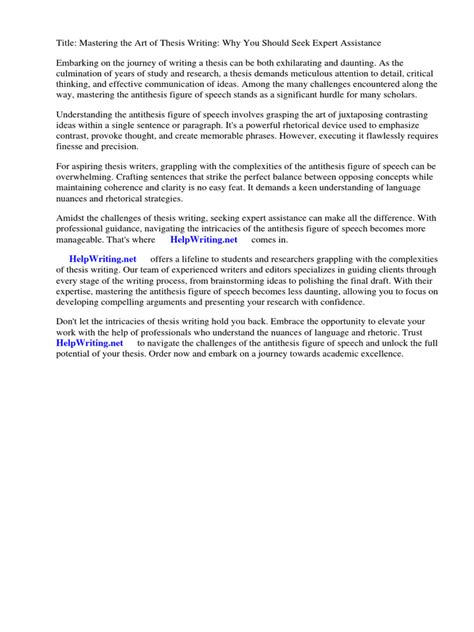 Title: Mastering the Art of Thesis Writing: Why You Should Seek Expert Assistance

Embarking on the journey of writing a thesis can be both exhilarating and daunting. As the culmination of years of study and research, a thesis demands meticulous attention to detail, critical thinking, and effective communication of ideas. Among the many challenges encountered along the way, mastering the antithesis figure of speech stands as a significant hurdle for many scholars.

Understanding the antithesis figure of speech involves grasping the art of juxtaposing contrasting ideas within a single sentence or paragraph. It's a powerful rhetorical device used to emphasize contrast, provoke thought, and create memorable phrases. However, executing it flawlessly requires finesse and precision.

For aspiring thesis writers, grappling with the complexities of the antithesis figure of speech can be overwhelming. Crafting sentences that strike the perfect balance between opposing concepts while maintaining coherence and clarity is no easy feat. It demands a keen understanding of language nuances and rhetorical strategies.

Amidst the challenges of thesis writing, seeking expert assistance can make all the difference. With professional guidance, navigating the intricacies of the antithesis figure of speech becomes more manageable. That's where HelpWriting.net comes in.

HelpWriting.net offers a lifeline to students and researchers grappling with the complexities of thesis writing. Our team of experienced writers and editors specializes in guiding clients through every stage of the writing process, from brainstorming ideas to polishing the final draft. With their expertise, mastering the antithesis figure of speech becomes less daunting, allowing you to focus on developing compelling arguments and presenting your research with confidence.

Don't let the intricacies of thesis writing hold you back. Embrace the opportunity to elevate your work with the help of professionals who understand the nuances of language and rhetoric. Trust HelpWriting.net to navigate the challenges of the antithesis figure of speech and unlock the full potential of your thesis. Order now and embark on a journey towards academic excellence.